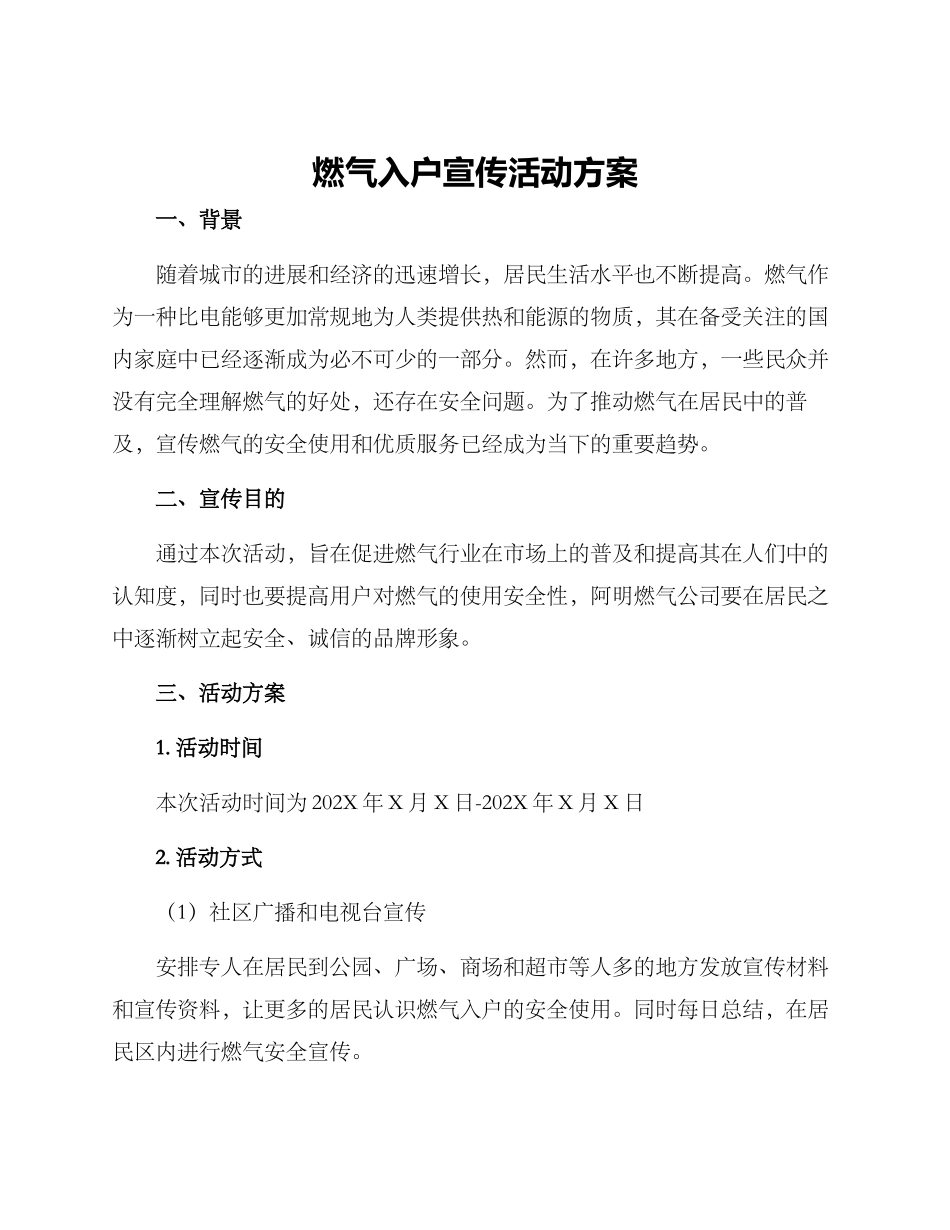 燃气入户宣传活动方案

一、背景

随着城市的进展和经济的迅速增长，居民生活水平也不断提高。燃气作为一种比电能够更加常规地为人类提供热和能源的物质，其在备受关注的国内家庭中已经逐渐成为必不可少的一部分。然而，在许多地方，一些民众并没有完全理解燃气的好处，还存在安全问题。为了推动燃气在居民中的普及，宣传燃气的安全使用和优质服务已经成为当下的重要趋势。

二、宣传目的

通过本次活动，旨在促进燃气行业在市场上的普及和提高其在人们中的认知度，同时也要提高用户对燃气的使用安全性，阿明燃气公司要在居民之中逐渐树立起安全、诚信的品牌形象。

三、活动方案

1. 活动时间

本次活动时间为 202X 年 X 月 X 日-202X 年 X 月 X 日

2. 活动方式

（1）社区广播和电视台宣传

安排专人在居民到公园、广场、商场和超市等人多的地方发放宣传材料和宣传资料，让更多的居民认识燃气入户的安全使用。同时每日总结，在居民区内进行燃气安全宣传。